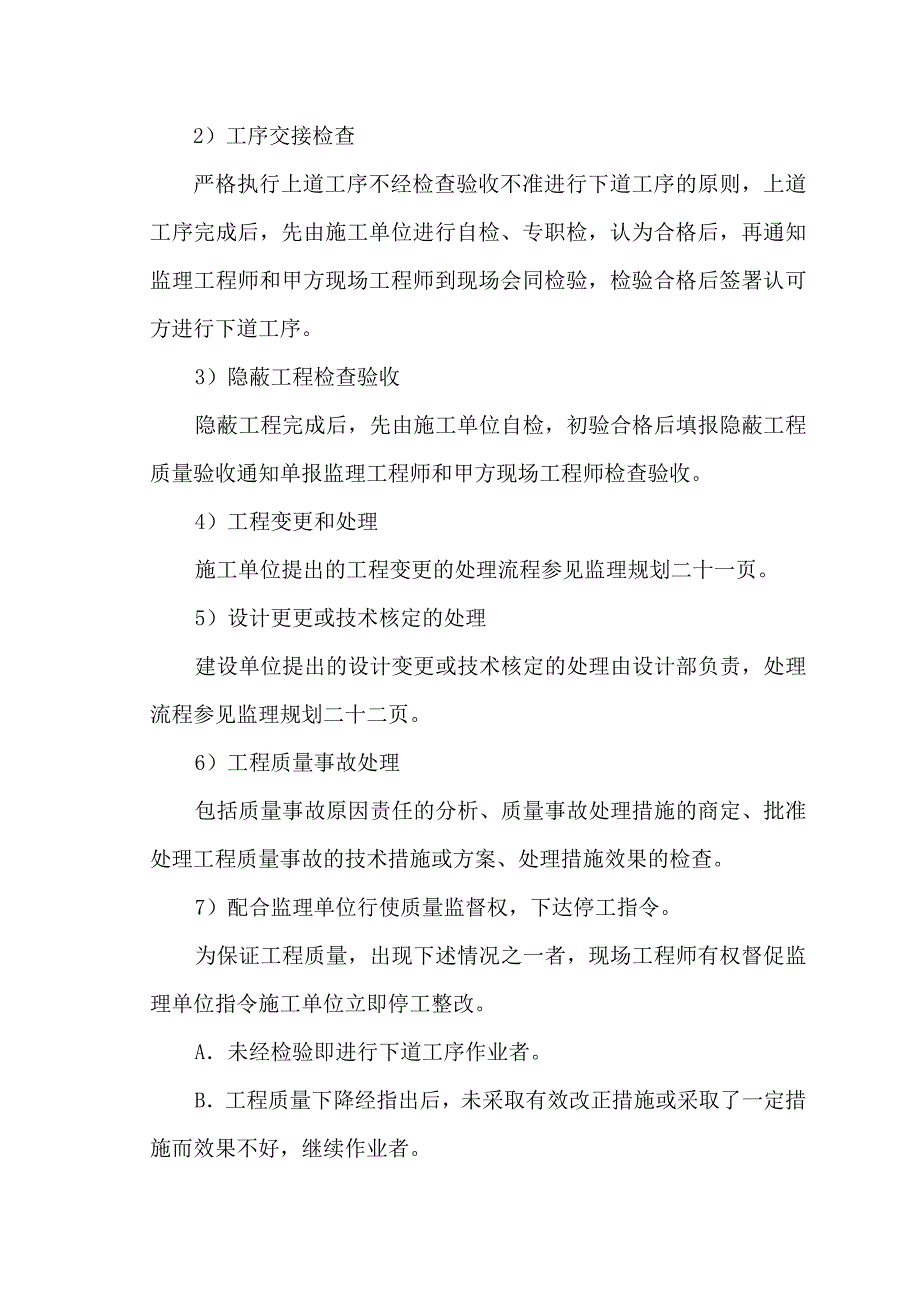 2）工序交接检查

严格执行上道工序不经检查验收不准进行下道工序的原则，上道工序完成后，先由施工单位进行自检、专职检，认为合格后，再通知监理工程师和甲方现场工程师到现场会同检验，检验合格后签署认可方进行下道工序。

3）隐蔽工程检查验收

隐蔽工程完成后，先由施工单位自检，初验合格后填报隐蔽工程质量验收通知单报监理工程师和甲方现场工程师检查验收。

4）工程变更和处理

施工单位提出的工程变更的处理流程参见监理规划二十一页。

5）设计更更或技术核定的处理

建设单位提出的设计变更或技术核定的处理由设计部负责，处理流程参见监理规划二十二页。

6）工程质量事故处理

包括质量事故原因责任的分析、质量事故处理措施的商定、批准处理工程质量事故的技术措施或方案、处理措施效果的检查。

7）配合监理单位行使质量监督权，下达停工指令。

为保证工程质量，出现下述情况之一者，现场工程师有权督促监理单位指令施工单位立即停工整改。

A. 未经检验即进行下道工序作业者。

B. 工程质量下降经指出后，未采取有效改正措施或采取了一定措施而效果不好，继续作业者。